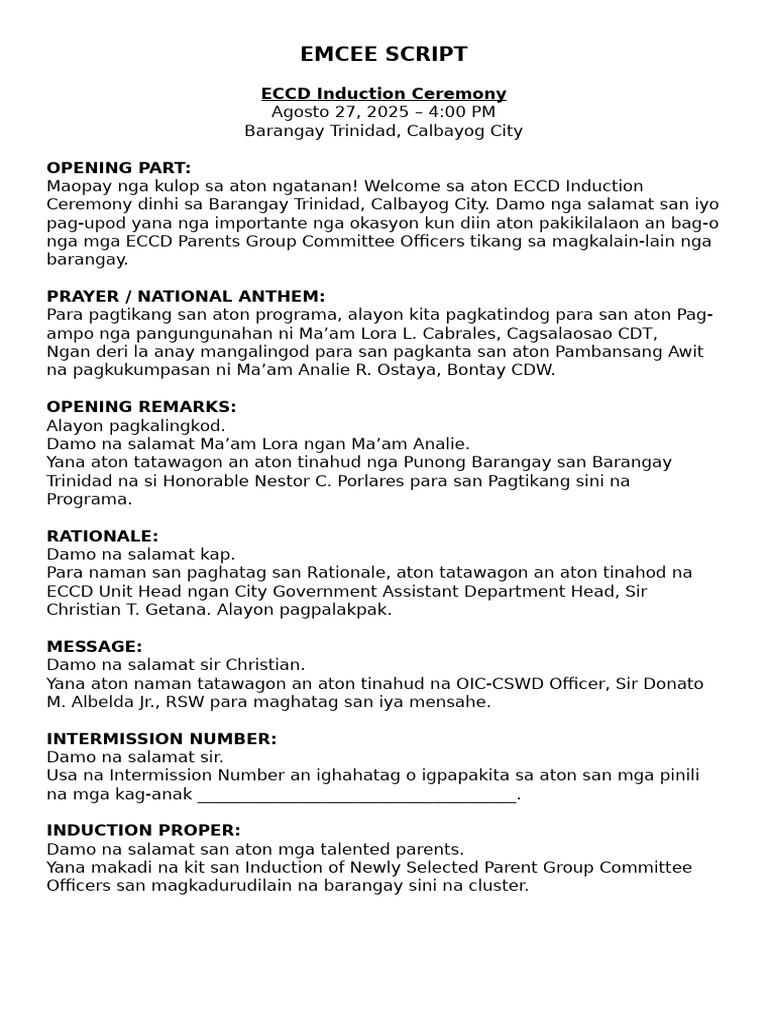 EMCEE SCRIPT

ECCD Induction Ceremony
Agosto 27, 2025 – 4:00 PM
Barangay Trinidad, Calbayog City

OPENING PART:
Maopay nga kulop sa aton ngatanan! Welcome sa aton ECCD Induction Ceremony dinhi sa Barangay Trinidad, Calbayog City. Damo nga salamat san iyo pag-upod yana nga importante nga okasyon kun diin aton pakikilalaon an bag-o nga mga ECCD Parents Group Committee Officers tikang sa magkalain-lain nga barangay.

PRAYER / NATIONAL ANTHEM:
Para pagtikang san aton programa, alayon kita pagkatindog para san aton Pag-ampo nga pangungunahan ni Ma'am Lora L. Cabrales, Cagsalaosao CDT,
Ngan deri la anay mangalingod para san pagkanta san aton Pambansang Awit na pagkukumpasan ni Ma'am Analie R. Ostaya, Bontay CDW.

OPENING REMARKS:
Alayon pagkalingkod.
Damo na salamat Ma'am Lora ngan Ma'am Analie.
Yana aton tatawagon an aton tinahud nga Punong Barangay san Barangay Trinidad na si Honorable Nestor C. Porlares para san Pagtikang sini na Programa.

RATIONALE:
Damo na salamat kap.
Para naman san paghatag san Rationale, aton tatawagon an aton tinahod na ECCD Unit Head ngan City Government Assistant Department Head, Sir Christian T. Getana. Alayon pagpalakpak.

MESSAGE:
Damo na salamat sir Christian.
Yana aton naman tatawagon an aton tinahud na OIC-CSWD Officer, Sir Donato M. Albelda Jr., RSW para maghatag san iya mensahe.

INTERMISSION NUMBER:
Damo na salamat sir.
Usa na Intermission Number an ighahatag o igpapakita sa aton san mga pinili na mga kag-anak ____________________________________.

INDUCTION PROPER:
Damo na salamat san aton mga talented parents.
Yana makadi na kit san Induction of Newly Selected Parent Group Committee Officers san magkadurudilain na barangay sini na cluster.